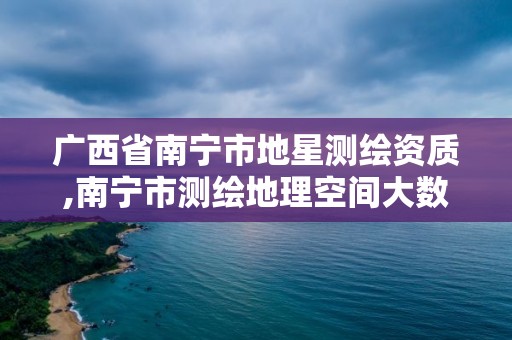 广西省南宁市地星测绘资质,南宁市测绘地理空间大数